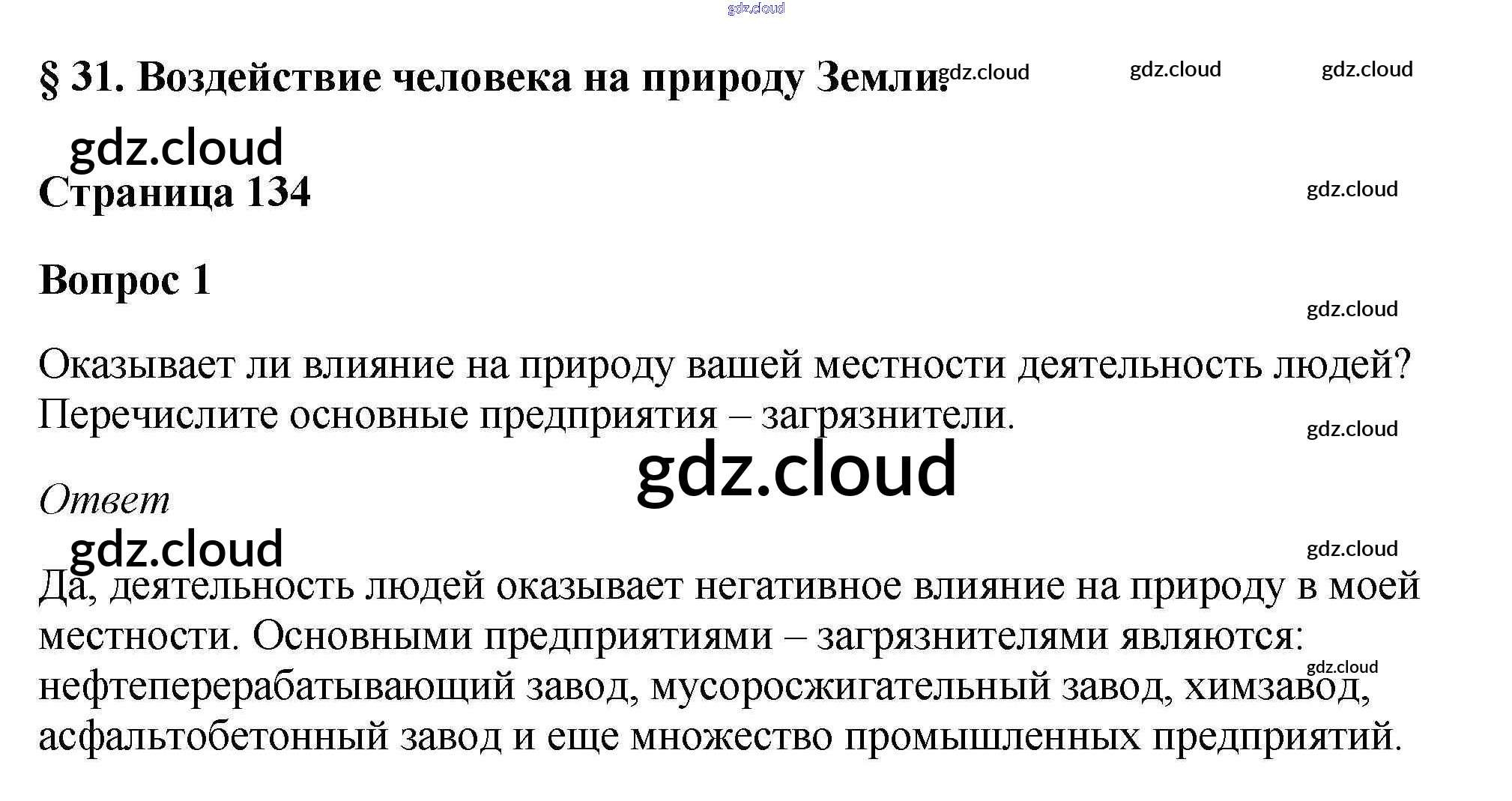 gdz.cloud

§ 31. Воздействие человека на природу Земли. gdz.cloud gdz.cloud gdz.cloud

gdz.cloud

Страница 134 gdz.cloud

Вопрос 1

gdz.cloud

Оказывает ли влияние на природу вашей местности деятельность людей? Перечислите основные предприятия – загрязнители.

gdz.cloud

gdz.cloud

Ответ

gdz.cloud gdz.cloud

Да, деятельность людей оказывает негативное влияние на природу в моей местности. Основными предприятиями – загрязнителями являются: нефтеперерабатывающий завод, мусоросжигательный завод, химзавод, асфальтобетонный завод и еще множество промышленных предприятий.

gdz.cloud